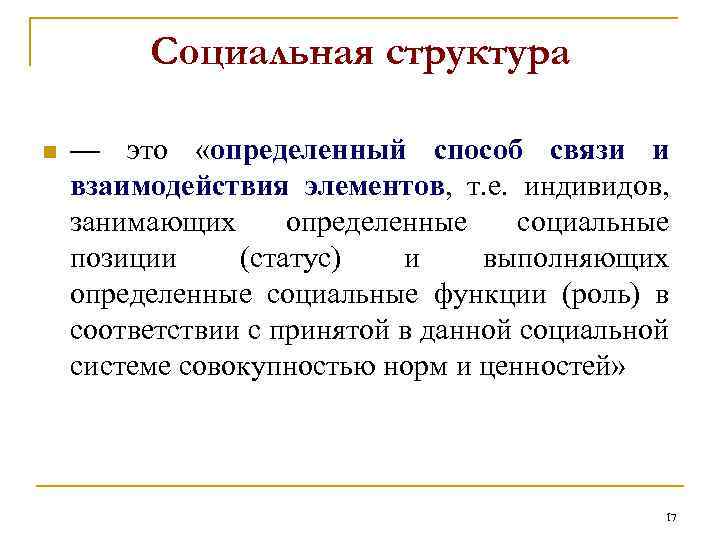 Социальная структура

— это «определенный способ связи и взаимодействия элементов, т.е. индивидов, занимающих определенные социальные позиции (статус) и выполняющих определенные социальные функции (роль) в соответствии с принятой в данной социальной системе совокупностью норм и ценностей»

17